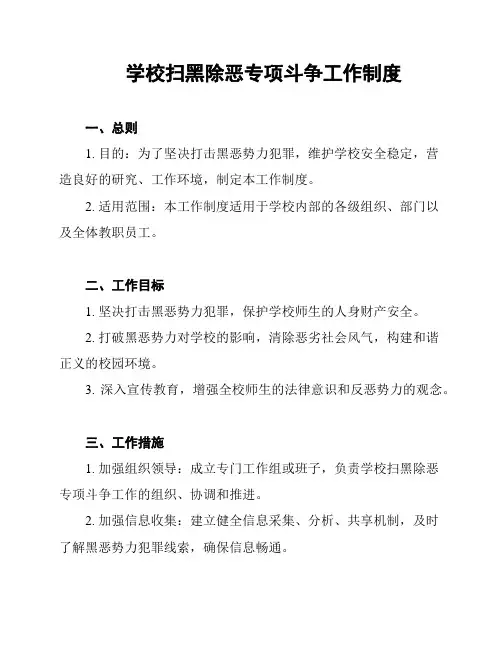 学校扫黑除恶专项斗争工作制度

一、总则

1. 目的：为了坚决打击黑恶势力犯罪，维护学校安全稳定，营造良好的研究、工作环境，制定本工作制度。

2. 适用范围：本工作制度适用于学校内部的各级组织、部门以及全体教职员工。

二、工作目标

1. 坚决打击黑恶势力犯罪，保护学校师生的人身财产安全。

2. 打破黑恶势力对学校的影响，清除恶劣社会风气，构建和谐正义的校园环境。

3. 深入宣传教育，增强全校师生的法律意识和反恶势力的观念。

三、工作措施

1. 加强组织领导：成立专门工作组或班子，负责学校扫黑除恶专项斗争工作的组织、协调和推进。

2. 加强信息收集：建立健全信息采集、分析、共享机制，及时了解黑恶势力犯罪线索，确保信息畅通。